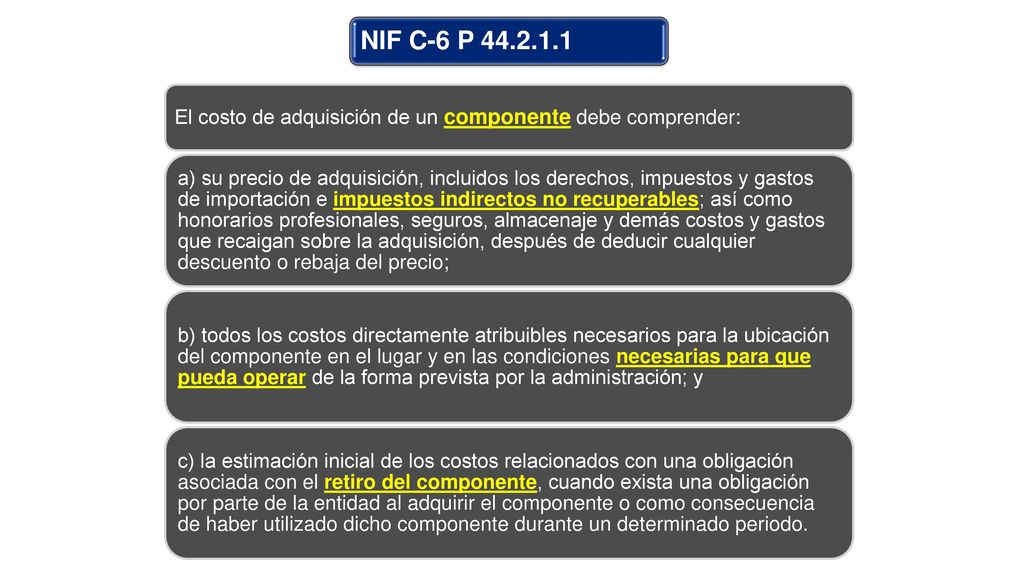 NIF C-6 P 44.2.1.1

El costo de adquisición de un componente debe comprender:

a) su precio de adquisición, incluidos los derechos, impuestos y gastos de importación e impuestos indirectos no recuperables; así como honorarios profesionales, seguros, almacenaje y demás costos y gastos que recaigan sobre la adquisición, después de deducir cualquier descuento o rebaja del precio;

b) todos los costos directamente atribuibles necesarios para la ubicación del componente en el lugar y en las condiciones necesarias para que pueda operar de la forma prevista por la administración; y

c) la estimación inicial de los costos relacionados con una obligación asociada con el retiro del componente, cuando exista una obligación por parte de la entidad al adquirir el componente o como consecuencia de haber utilizado dicho componente durante un determinado periodo.